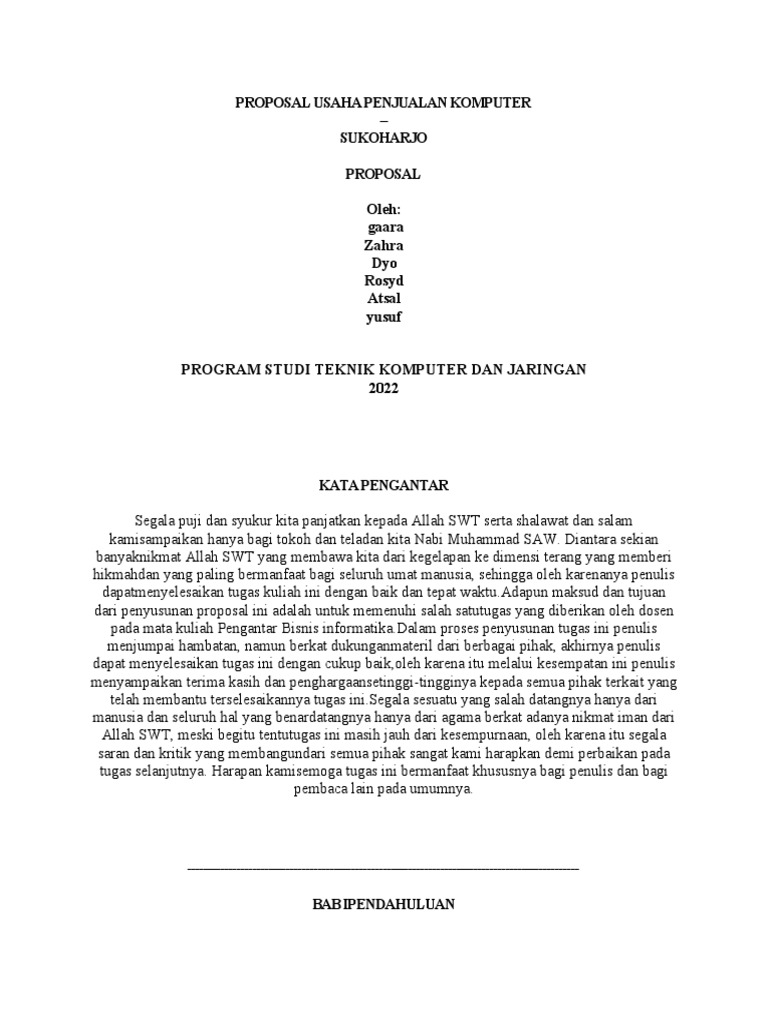 PROPOSAL USAHA PENJUALAN KOMPUTER
–
SUKOHARJO

PROPOSAL

Oleh:
gaara
Zahra
Dyo
Rosyd
Atsal
yusuf

PROGRAM STUDI TEKNIK KOMPUTER DAN JARINGAN
2022

KATA PENGANTAR

Segala puji dan syukur kita panjatkan kepada Allah SWT serta shalawat dan salam kamisampaikan hanya bagi tokoh dan teladan kita Nabi Muhammad SAW. Diantara sekian banyaknikmat Allah SWT yang membawa kita dari kegelapan ke dimensi terang yang memberi hikmahdan yang paling bermanfaat bagi seluruh umat manusia, sehingga oleh karenanya penulis dapatmenyelesaikan tugas kuliah ini dengan baik dan tepat waktu.Adapun maksud dan tujuan dari penyusunan proposal ini adalah untuk memenuhi salah satutugas yang diberikan oleh dosen pada mata kuliah Pengantar Bisnis informatika.Dalam proses penyusunan tugas ini penulis menjumpai hambatan, namun berkat dukunganmateril dari berbagai pihak, akhirnya penulis dapat menyelesaikan tugas ini dengan cukup baik,oleh karena itu melalui kesempatan ini penulis menyampaikan terima kasih dan penghargaansetinggi-tingginya kepada semua pihak terkait yang telah membantu terselesaikannya tugas ini.Segala sesuatu yang salah datangnya hanya dari manusia dan seluruh hal yang benardatangnya hanya dari agama berkat adanya nikmat iman dari Allah SWT, meski begitu tentutugas ini masih jauh dari kesempurnaan, oleh karena itu segala saran dan kritik yang membangundari semua pihak sangat kami harapkan demi perbaikan pada tugas selanjutnya. Harapan kamisemoga tugas ini bermanfaat khususnya bagi penulis dan bagi pembaca lain pada umumnya.

BAB I PENDAHULUAN